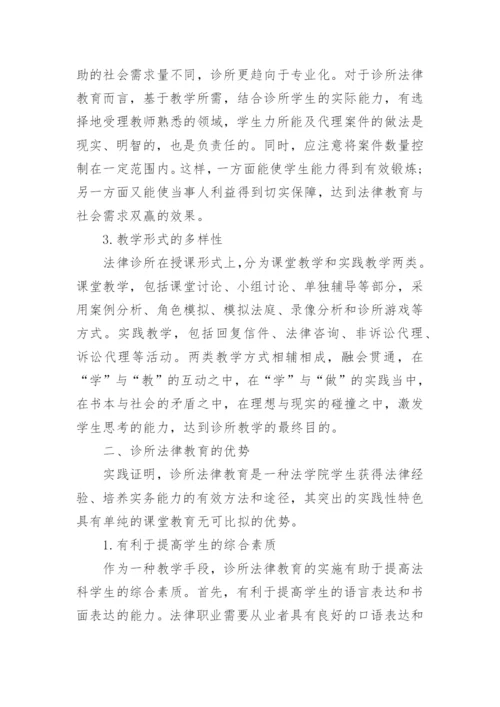 助的社会需求量不同，诊所更趋向于专业化。对于诊所法律教育而言，基于教学所需，结合诊所学生的实际能力，有选择地受理教师熟悉的领域，学生力所能及代理案件的做法是现实、明智的，也是负责任的。同时，应注意将案件数量控制在一定范围内。这样，一方面能使学生能力得到有效锻炼；另一方面又能使当事人利益得到切实保障，达到法律教育与社会需求双赢的效果。

3.教学形式的多样性

法律诊所在授课形式上，分为课堂教学和实践教学两类。课堂教学，包括课堂讨论、小组讨论、单独辅导等部分，采用案例分析、角色模拟、模拟法庭、录像分析和诊所游戏等方式。实践教学，包括回复信件、法律咨询、非诉讼代理、诉讼代理等活动。两类教学方式相辅相成，融会贯通，在“学”与“教”的互动之中，在“学”与“做”的实践当中，在书本与社会的矛盾之中，在理想与现实的碰撞之中，激发学生思考的能力，达到诊所教学的最终目的。

二、诊所法律教育的优势

实践证明，诊所法律教育是一种法学院学生获得法律经验、培养实务能力的有效方法和途径，其突出的实践性特色具有单纯的课堂教育无可比拟的优势。

1.有利于提高学生的综合素质

作为一种教学手段，诊所法律教育的实施有助于提高法科学生的综合素质。首先，有利于提高学生的语言表达和书面表达的能力。法律职业需要从业者具有良好的口语表达和